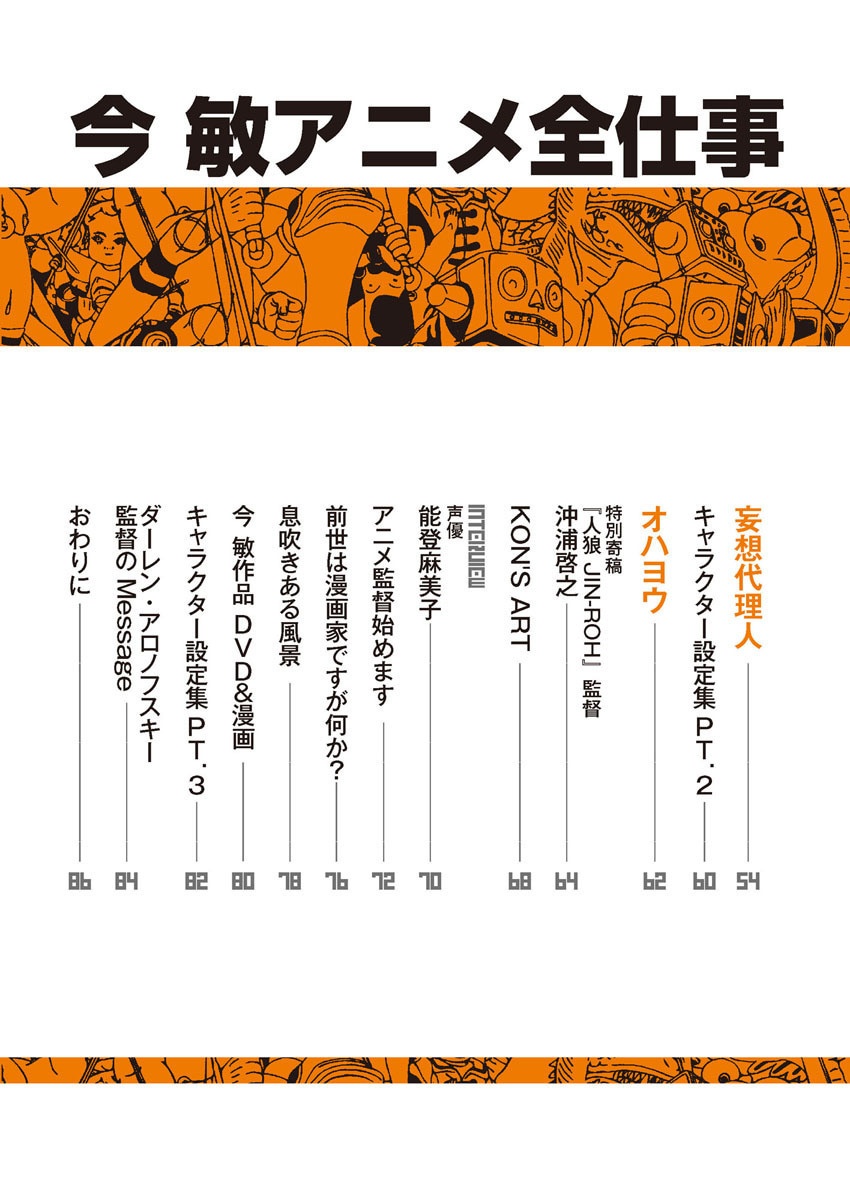 今 敏アニメ全仕事

妄想代理人 54
キャラクター設定集 PT.2 60
オハヨウ 62
特別寄稿
『人狼 JIN-ROH』監督
沖浦啓之 64
KON'S ART 68
INTERVIEW
声優
能登麻美子 70
アニメ監督始めます 72
前世は漫画家ですが何か? 76
息吹きある風景 78
今 敏作品 DVD&漫画 80
キャラクター設定集 PT.3 82
ダーレン・アロノフスキー
監督の Message 84
おわりに 86